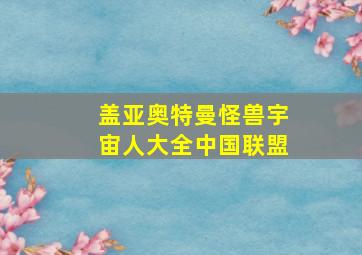 盖亚奥特曼怪兽宇宙人大全中国联盟